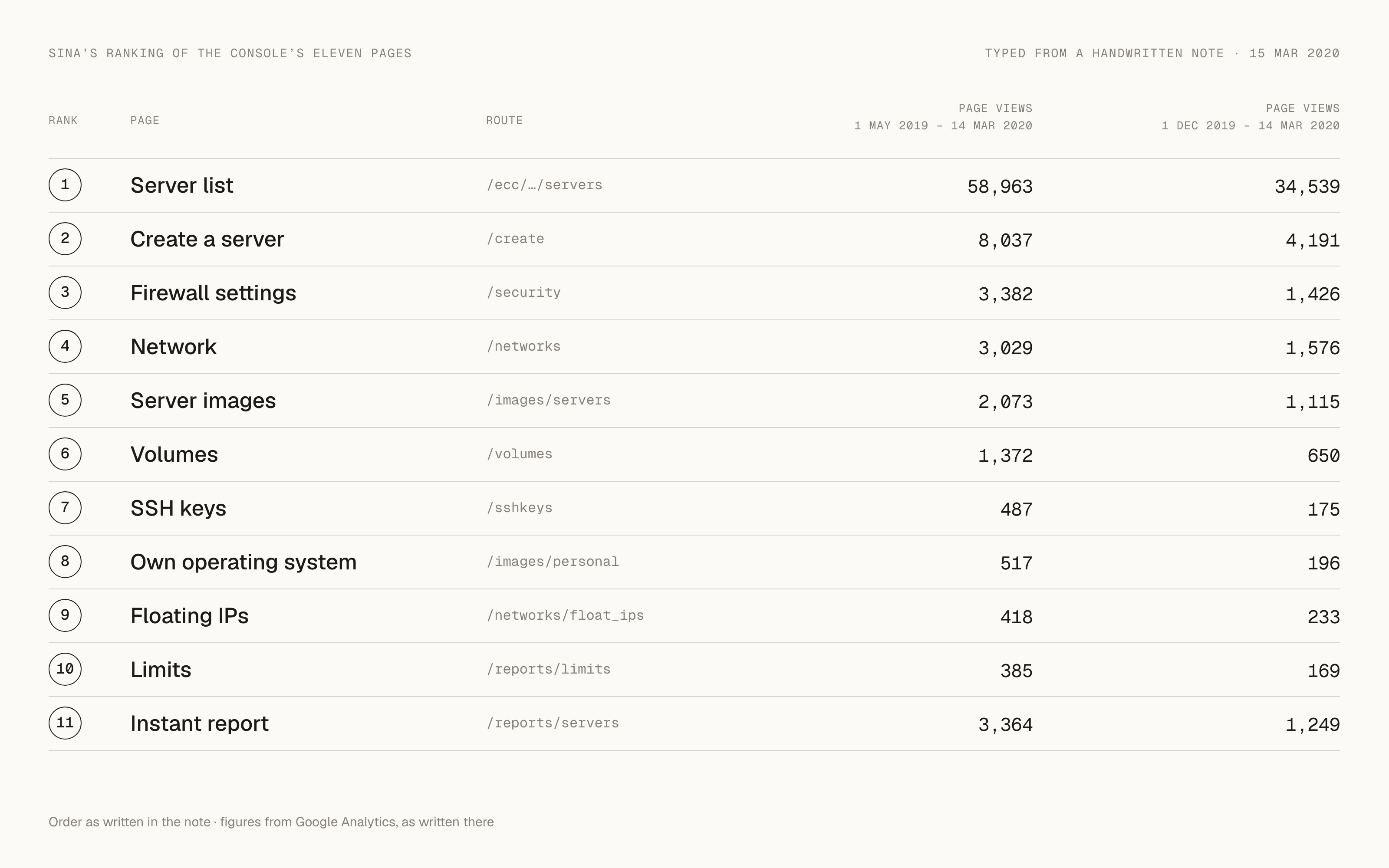 SINA'S RANKING OF THE CONSOLE'S ELEVEN PAGES

TYPED FROM A HANDWRITTEN NOTE · 15 MAR 2020

| RANK | PAGE | ROUTE | PAGE VIEWS 1 MAY 2019 - 14 MAR 2020 | PAGE VIEWS 1 DEC 2019 - 14 MAR 2020 |
|---|---|---|---|---|
| 1 | Server list | /ecc/…/servers | 58,963 | 34,539 |
| 2 | Create a server | /create | 8,037 | 4,191 |
| 3 | Firewall settings | /security | 3,382 | 1,426 |
| 4 | Network | /networks | 3,029 | 1,576 |
| 5 | Server images | /images/servers | 2,073 | 1,115 |
| 6 | Volumes | /volumes | 1,372 | 650 |
| 7 | SSH keys | /sshkeys | 487 | 175 |
| 8 | Own operating system | /images/personal | 517 | 196 |
| 9 | Floating IPs | /networks/float_ips | 418 | 233 |
| 10 | Limits | /reports/limits | 385 | 169 |
| 11 | Instant report | /reports/servers | 3,364 | 1,249 |

Order as written in the note · figures from Google Analytics, as written there